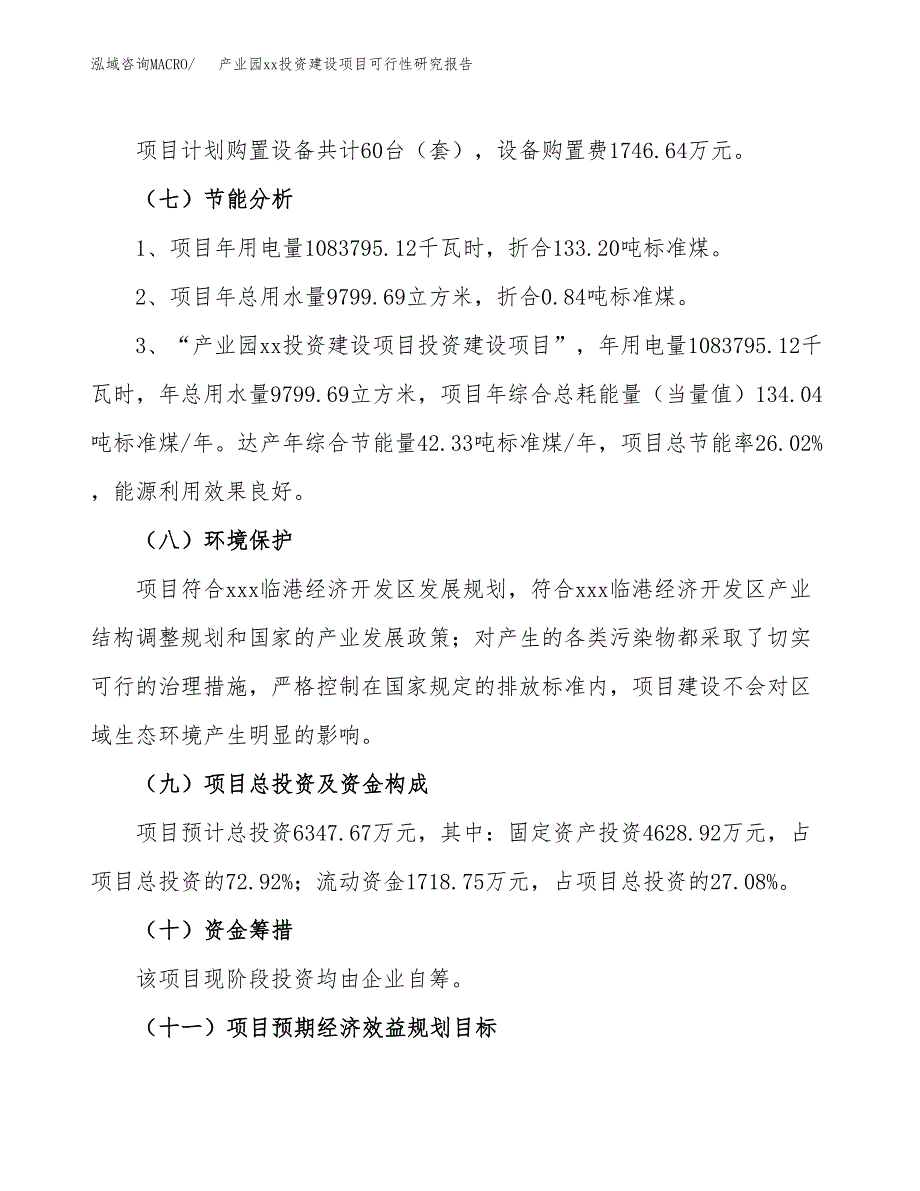 泓域咨询MACRO/　　产业园xx投资建设项目可行性研究报告

项目计划购置设备共计60台（套），设备购置费1746.64万元。

（七）节能分析

1、项目年用电量1083795.12千瓦时，折合133.20吨标准煤。

2、项目年总用水量9799.69立方米，折合0.84吨标准煤。

3、“产业园xx投资建设项目投资建设项目”，年用电量1083795.12千瓦时，年总用水量9799.69立方米，项目年综合总耗能量（当量值）134.04吨标准煤/年。达产年综合节能量42.33吨标准煤/年，项目总节能率26.02%，能源利用效果良好。

（八）环境保护

项目符合xxx临港经济开发区发展规划，符合xxx临港经济开发区产业结构调整规划和国家的产业发展政策；对产生的各类污染物都采取了切实可行的治理措施，严格控制在国家规定的排放标准内，项目建设不会对区域生态环境产生明显的影响。

（九）项目总投资及资金构成

项目预计总投资6347.67万元，其中：固定资产投资4628.92万元，占项目总投资的72.92%；流动资金1718.75万元，占项目总投资的27.08%。

（十）资金筹措

该项目现阶段投资均由企业自筹。

（十一）项目预期经济效益规划目标